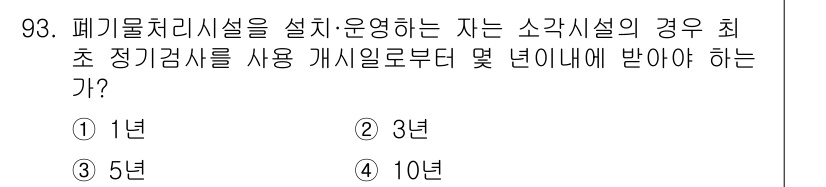 93. 폐기물처리시설을 설치·운영하는 자는 소각시설의 경우 최초 정기검사를 사용 개시일로부터 몇 년이내에 받아야 하는가?

① 1년
② 3년
③ 5년
④ 10년